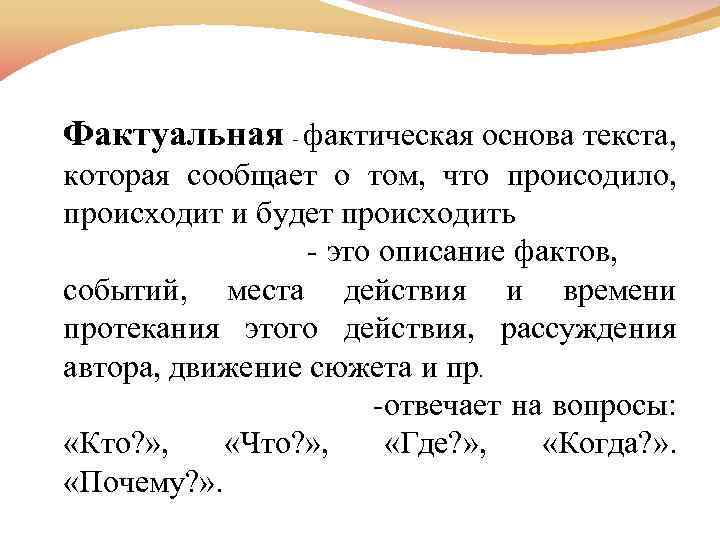 Фактуальная - фактическая основа текста, которая сообщает о том, что происодило, происходит и будет происходить

- это описание фактов, событий, места действия и времени протекания этого действия, рассуждения автора, движение сюжета и пр.

-отвечает на вопросы: «Кто?», «Что?», «Где?», «Когда?». «Почему?».